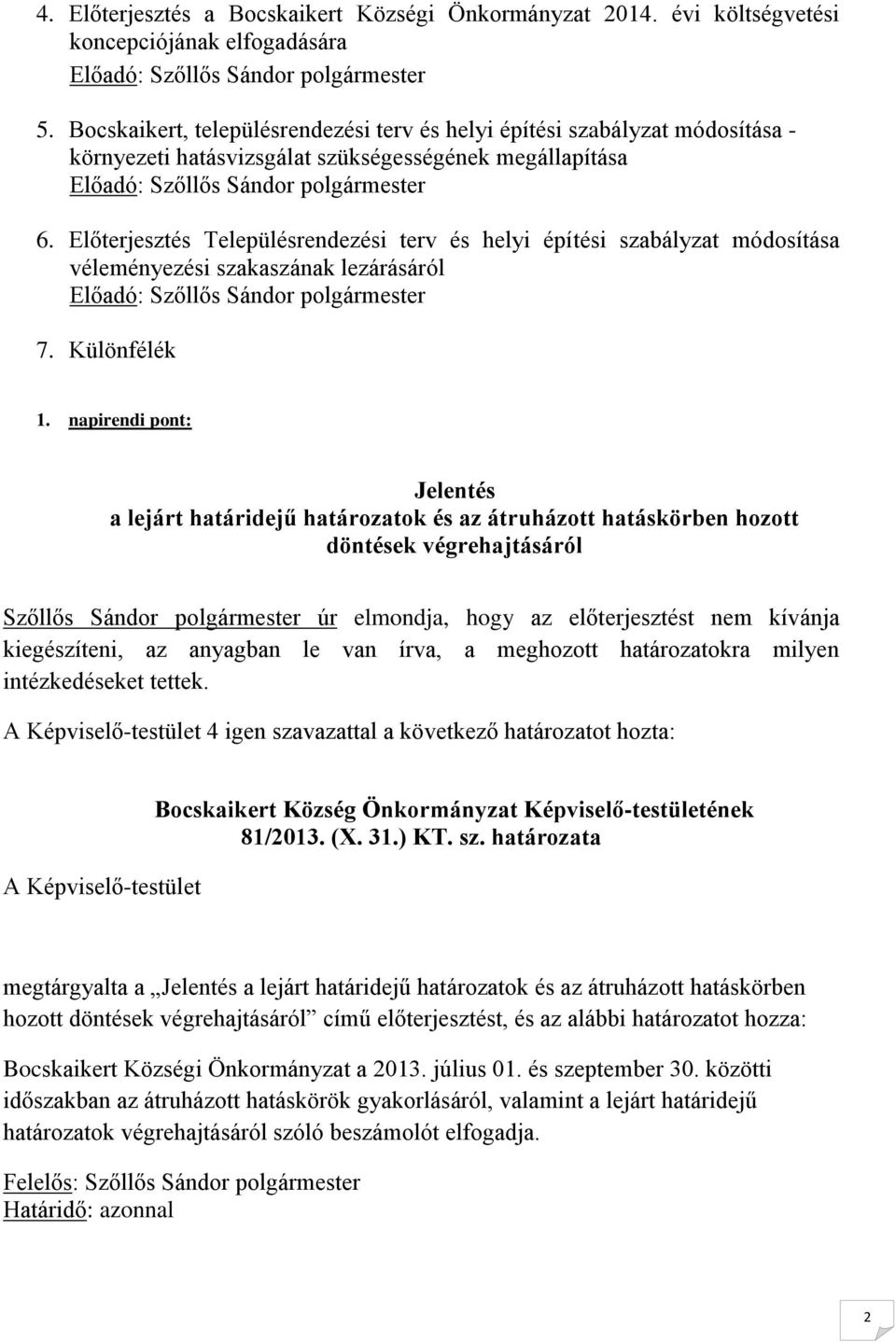 4. Előterjesztés a Bocskaikert Községi Önkormányzat 2014. évi költségvetési koncepciójának elfogadására
Előadó: Szőllős Sándor polgármester

5. Bocskaikert, településrendezési terv és helyi építési szabályzat módosítása - környezeti hatásvizsgálat szükségességének megállapítása
Előadó: Szőllős Sándor polgármester

6. Előterjesztés Településrendezési terv és helyi építési szabályzat módosítása véleményezési szakaszának lezárásáról
Előadó: Szőllős Sándor polgármester

7. Különfélék

1. napirendi pont:

Jelentés
a lejárt határidejű határozatok és az átruházott hatáskörben hozott döntések végrehajtásáról

Szőllős Sándor polgármester úr elmondja, hogy az előterjesztést nem kívánja kiegészíteni, az anyagban le van írva, a meghozott határozatokra milyen intézkedéseket tettek.

A Képviselő-testület 4 igen szavazattal a következő határozatot hozta:

Bocskaikert Község Önkormányzat Képviselő-testületének
81/2013. (X. 31.) KT. sz. határozata

A Képviselő-testület

megtárgyalta a „Jelentés a lejárt határidejű határozatok és az átruházott hatáskörben hozott döntések végrehajtásáról” című előterjesztést, és az alábbi határozatot hozza:

Bocskaikert Községi Önkormányzat a 2013. július 01. és szeptember 30. közötti időszakban az átruházott hatáskörök gyakorlásáról, valamint a lejárt határidejű határozatok végrehajtásáról szóló beszámolót elfogadja.

Felelős: Szőllős Sándor polgármester
Határidő: azonnal

2